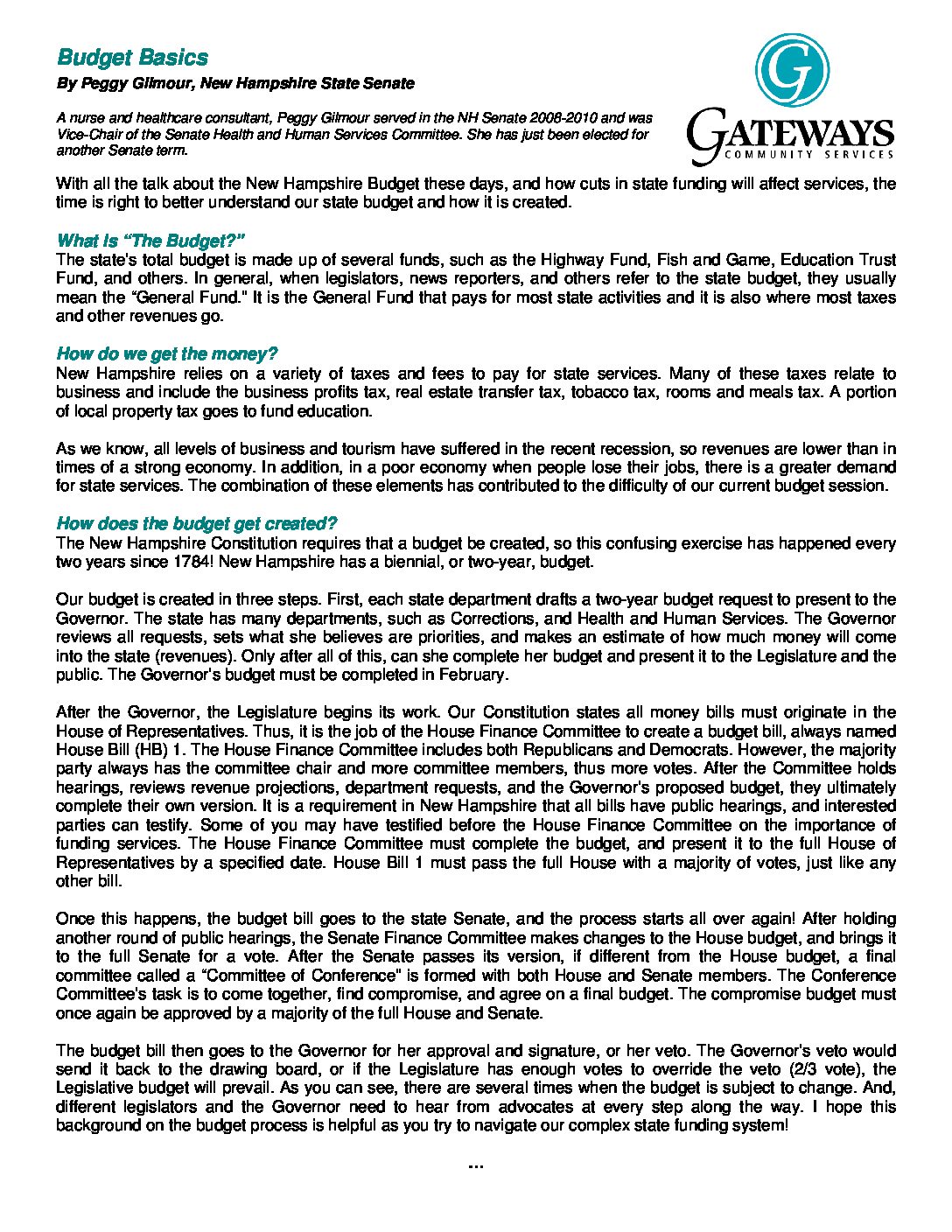 Budget Basics

By Peggy Gilmour, New Hampshire State Senate

A nurse and healthcare consultant, Peggy Gilmour served in the NH Senate 2008-2010 and was Vice-Chair of the Senate Health and Human Services Committee. She has just been elected for another Senate term.

G
GATEWAYS
COMMUNITY SERVICES

With all the talk about the New Hampshire Budget these days, and how cuts in state funding will affect services, the time is right to better understand our state budget and how it is created.

What is "The Budget?"
The state's total budget is made up of several funds, such as the Highway Fund, Fish and Game, Education Trust Fund, and others. In general, when legislators, news reporters, and others refer to the state budget, they usually mean the "General Fund." It is the General Fund that pays for most state activities and it is also where most taxes and other revenues go.

How do we get the money?
New Hampshire relies on a variety of taxes and fees to pay for state services. Many of these taxes relate to business and include the business profits tax, real estate transfer tax, tobacco tax, rooms and meals tax. A portion of local property tax goes to fund education.

As we know, all levels of business and tourism have suffered in the recent recession, so revenues are lower than in times of a strong economy. In addition, in a poor economy when people lose their jobs, there is a greater demand for state services. The combination of these elements has contributed to the difficulty of our current budget session.

How does the budget get created?
The New Hampshire Constitution requires that a budget be created, so this confusing exercise has happened every two years since 1784! New Hampshire has a biennial, or two-year, budget.

Our budget is created in three steps. First, each state department drafts a two-year budget request to present to the Governor. The state has many departments, such as Corrections, and Health and Human Services. The Governor reviews all requests, sets what she believes are priorities, and makes an estimate of how much money will come into the state (revenues). Only after all of this, can she complete her budget and present it to the Legislature and the public. The Governor's budget must be completed in February.

After the Governor, the Legislature begins its work. Our Constitution states all money bills must originate in the House of Representatives. Thus, it is the job of the House Finance Committee to create a budget bill, always named House Bill (HB) 1. The House Finance Committee includes both Republicans and Democrats. However, the majority party always has the committee chair and more committee members, thus more votes. After the Committee holds hearings, reviews revenue projections, department requests, and the Governor's proposed budget, they ultimately complete their own version. It is a requirement in New Hampshire that all bills have public hearings, and interested parties can testify. Some of you may have testified before the House Finance Committee on the importance of funding services. The House Finance Committee must complete the budget, and present it to the full House of Representatives by a specified date. House Bill 1 must pass the full House with a majority of votes, just like any other bill.

Once this happens, the budget bill goes to the state Senate, and the process starts all over again! After holding another round of public hearings, the Senate Finance Committee makes changes to the House budget, and brings it to the full Senate for a vote. After the Senate passes its version, if different from the House budget, a final committee called a "Committee of Conference" is formed with both House and Senate members. The Conference Committee's task is to come together, find compromise, and agree on a final budget. The compromise budget must once again be approved by a majority of the full House and Senate.

The budget bill then goes to the Governor for her approval and signature, or her veto. The Governor's veto would send it back to the drawing board, or if the Legislature has enough votes to override the veto (2/3 vote), the Legislative budget will prevail. As you can see, there are several times when the budget is subject to change. And, different legislators and the Governor need to hear from advocates at every step along the way. I hope this background on the budget process is helpful as you try to navigate our complex state funding system!

...